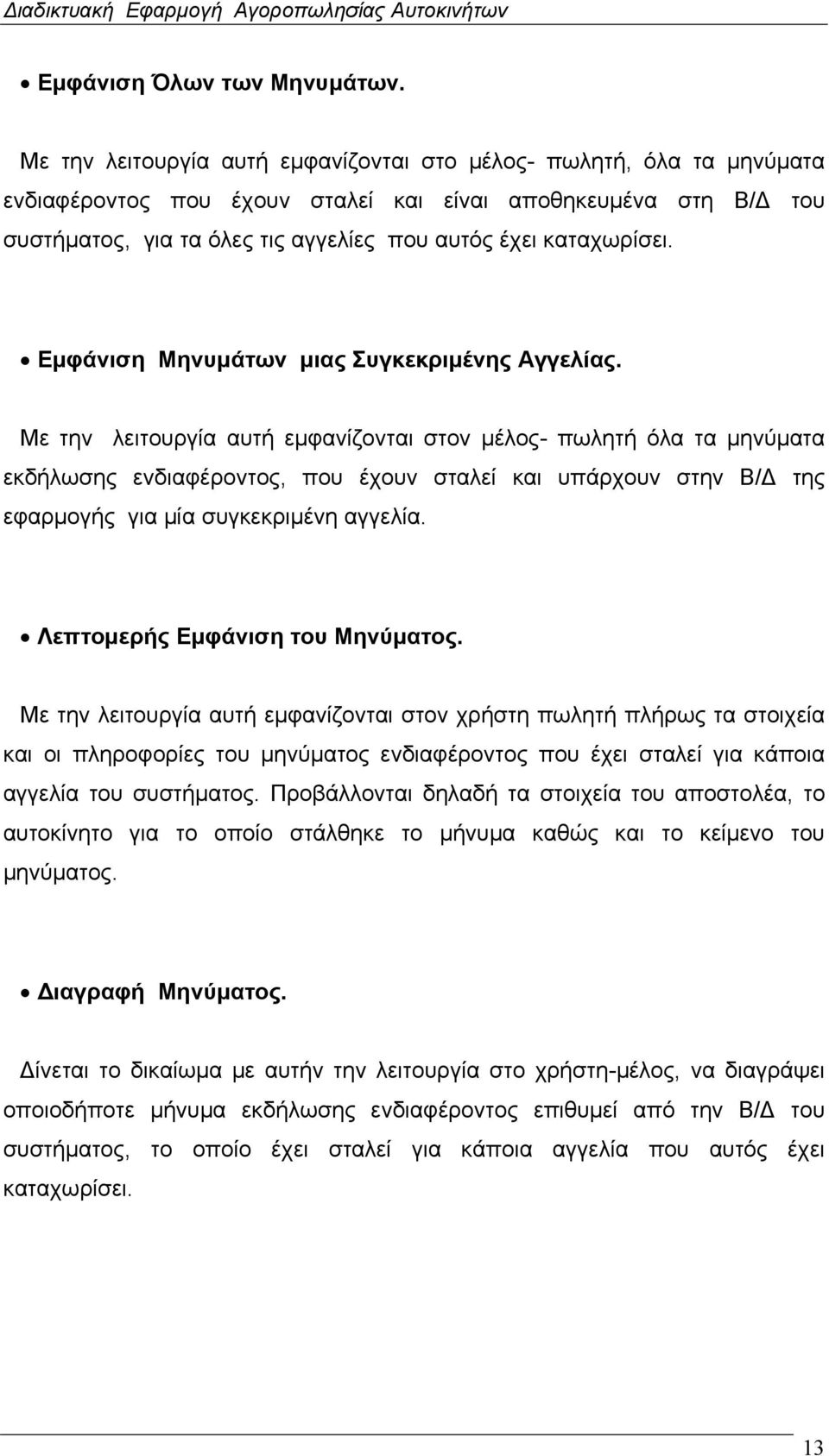 Διαδικτυακή Εφαρμογή Αγοροπωλησίας Αυτοκινήτων

• Εμφάνιση Όλων των Μηνυμάτων.

Με την λειτουργία αυτή εμφανίζονται στο μέλος- πωλητή, όλα τα μηνύματα ενδιαφέροντος που έχουν σταλεί και είναι αποθηκευμένα στη Β/Δ του συστήματος, για τα όλες τις αγγελίες που αυτός έχει καταχωρίσει.

• Εμφάνιση Μηνυμάτων μιας Συγκεκριμένης Αγγελίας.

Με την λειτουργία αυτή εμφανίζονται στον μέλος- πωλητή όλα τα μηνύματα εκδήλωσης ενδιαφέροντος, που έχουν σταλεί και υπάρχουν στην Β/Δ της εφαρμογής για μία συγκεκριμένη αγγελία.

• Λεπτομερής Εμφάνιση του Μηνύματος.

Με την λειτουργία αυτή εμφανίζονται στον χρήστη πωλητή πλήρως τα στοιχεία και οι πληροφορίες του μηνύματος ενδιαφέροντος που έχει σταλεί για κάποια αγγελία του συστήματος. Προβάλλονται δηλαδή τα στοιχεία του αποστολέα, το αυτοκίνητο για το οποίο στάλθηκε το μήνυμα καθώς και το κείμενο του μηνύματος.

• Διαγραφή Μηνύματος.

Δίνεται το δικαίωμα με αυτήν την λειτουργία στο χρήστη-μέλος, να διαγράψει οποιοδήποτε μήνυμα εκδήλωσης ενδιαφέροντος επιθυμεί από την Β/Δ του συστήματος, το οποίο έχει σταλεί για κάποια αγγελία που αυτός έχει καταχωρίσει.

13